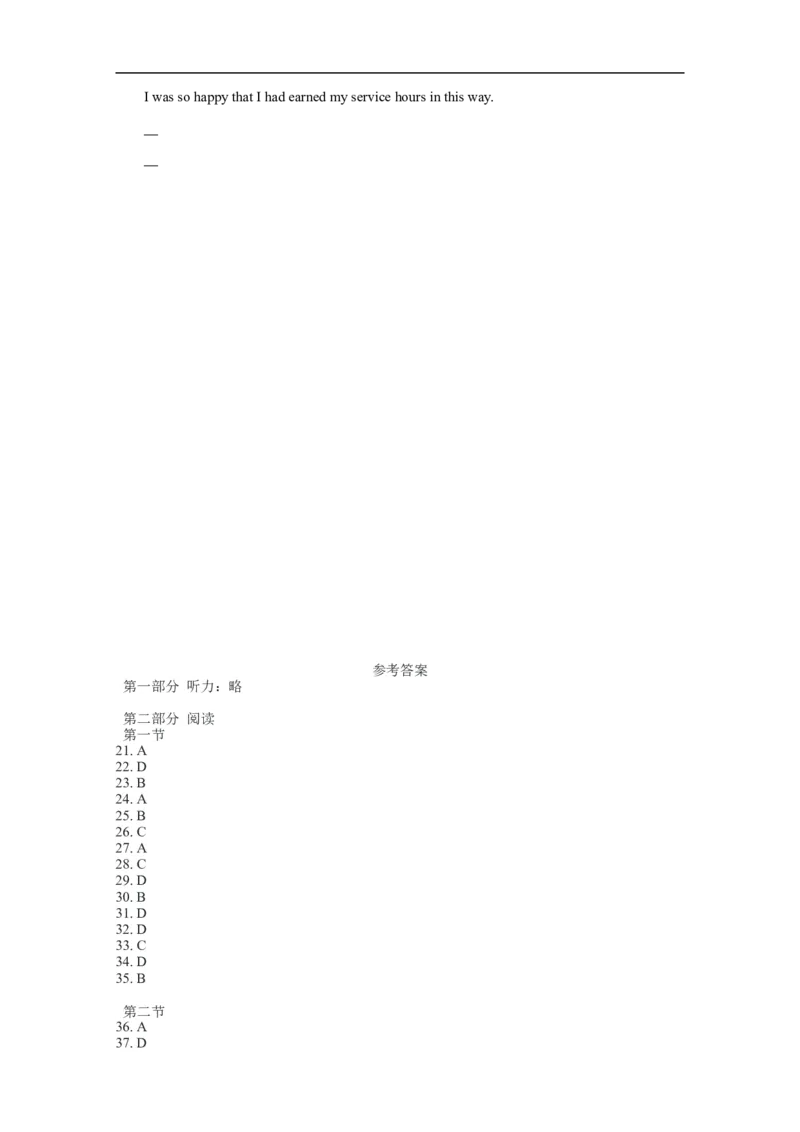 I was so happy that I had earned my service hours in this way.

—

—

参考答案

第一部分 听力：略

第二部分 阅读
第一节
21. A
22. D
23. B
24. A
25. B
26. C
27. A
28. C
29. D
30. B
31. D
32. D
33. C
34. D
35. B

第二节
36. A
37. D